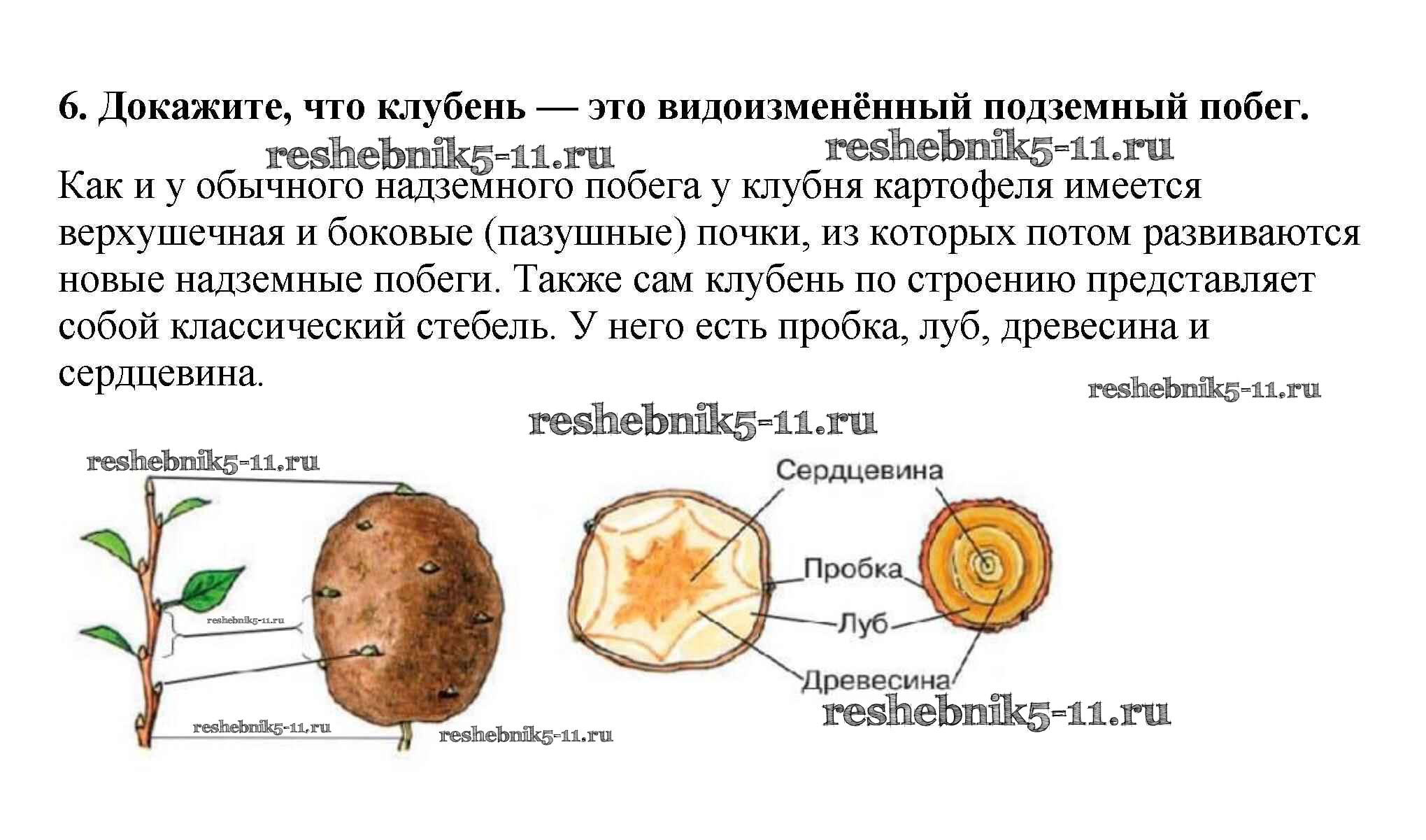 6. Докажите, что клубень — это видоизменённый подземный побег.

Как и у обычного надземного побега у клубня картофеля имеется верхушечная и боковые (пазушные) почки, из которых потом развиваются новые надземные побеги. Также сам клубень по строению представляет собой классический стебель. У него есть пробка, луб, древесина и сердцевина.

Сердцевина
Пробка
Луб
Древесина

reshebnik5-11.ru